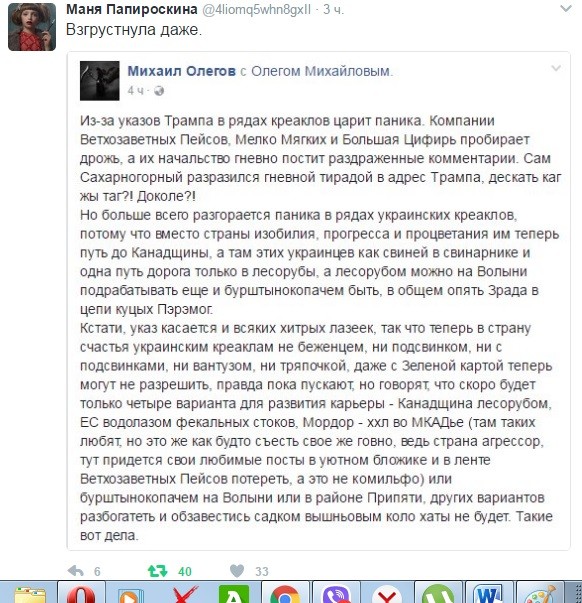 Маня Папироскина @4liomq5whn8gxII · 3 ч.
Взгрустнула даже.

Михаил Олегов с Олегом Михайловым.
4 ч ·

Из-за указов Трампа в рядах креаклов царит паника. Компании Ветхозаветных Пейсов, Мелко Мягких и Большая Цифирь пробирает дрожь, а их начальство гневно постит раздраженные комментарии. Сам Сахарногорный разразился гневной тирадой в адрес Трампа, дескать каг жы таг?! Доколе?!
Но больше всего разгорается паника в рядах украинских креаклов, потому что вместо страны изобилия, прогресса и процветания им теперь путь до Канадщины, а там этих украинцев как свиней в свинарнике и одна путь дорога только в лесорубы, а лесорубом можно на Волыни подрабатывать еще и бурштынокопачем быть, в общем опять Зрада в цепи куцых Пэрэмог.
Кстати, указ касается и всяких хитрых лазеек, так что теперь в страну счастья украинским креаклам не беженцем, ни подсвинком, ни с подсвинками, ни вантузом, ни тряпочкой, даже с Зеленой картой теперь могут не разрешить, правда пока пускают, но говорят, что скоро будет только четыре варианта для развития карьеры - Канадщина лесорубом, ЕС водолазом фекальных стоков, Мордор - ххл во МКАДье (там таких любят, но это же как будто съесть свое же говно, ведь страна агрессор, тут придется свои любимые посты в уютном бложике и в ленте Ветхозаветных Пейсов потереть, а это не комильфо) или бурштынокопачем на Волыни или в районе Припяти, других вариантов разбогатеть и обзавестись садком вышньовым коло хаты не будет. Такие вот дела.

6 40 33